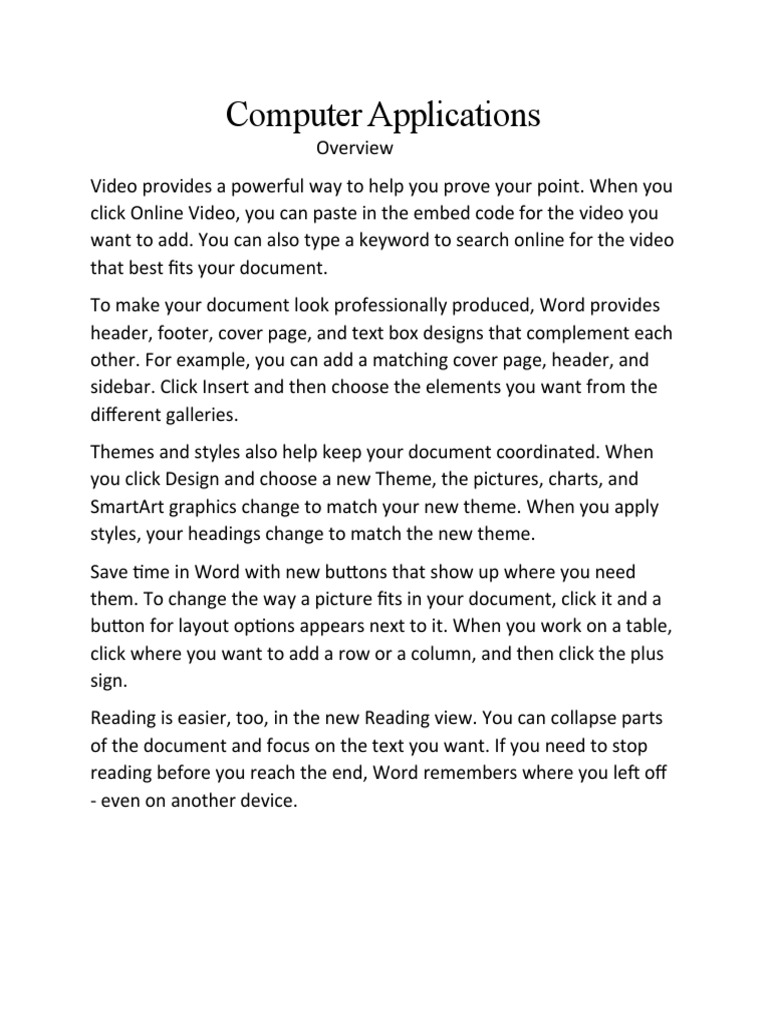 Computer Applications

Overview

Video provides a powerful way to help you prove your point. When you click Online Video, you can paste in the embed code for the video you want to add. You can also type a keyword to search online for the video that best fits your document.

To make your document look professionally produced, Word provides header, footer, cover page, and text box designs that complement each other. For example, you can add a matching cover page, header, and sidebar. Click Insert and then choose the elements you want from the different galleries.

Themes and styles also help keep your document coordinated. When you click Design and choose a new Theme, the pictures, charts, and SmartArt graphics change to match your new theme. When you apply styles, your headings change to match the new theme.

Save time in Word with new buttons that show up where you need them. To change the way a picture fits in your document, click it and a button for layout options appears next to it. When you work on a table, click where you want to add a row or a column, and then click the plus sign.

Reading is easier, too, in the new Reading view. You can collapse parts of the document and focus on the text you want. If you need to stop reading before you reach the end, Word remembers where you left off - even on another device.